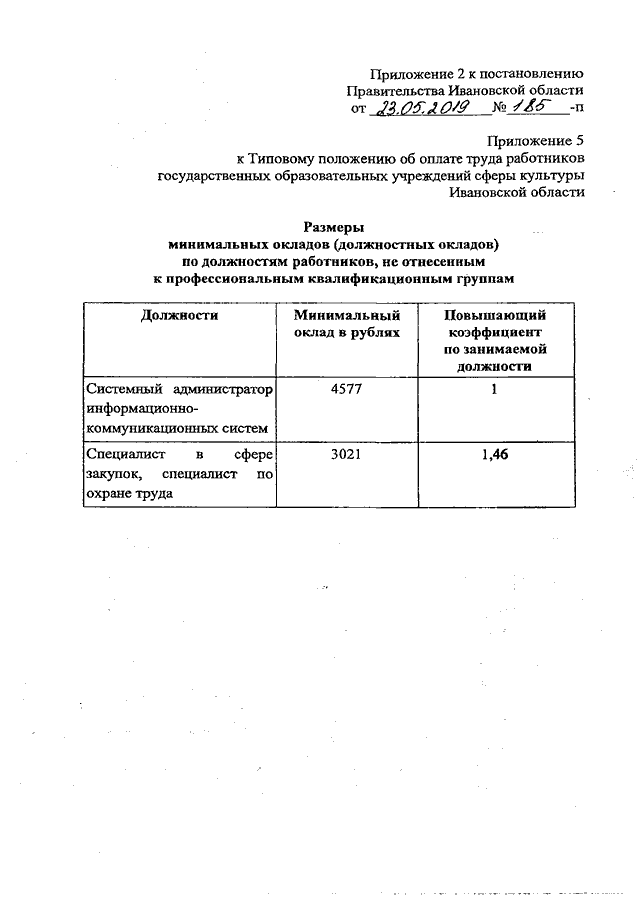 Приложение 2 к постановлению Правительства Ивановской области от 23.05.2019 № 185 -п

Приложение 5 к Типовому положению об оплате труда работников государственных образовательных учреждений сферы культуры Ивановской области

Размеры
минимальных окладов (должностных окладов)
по должностям работников, не отнесенным
к профессиональным квалификационным группам

| Должности | Минимальный оклад в рублях | Повышающий коэффициент по занимаемой должности |
|---|---|---|
| Системный администратор информационно-коммуникационных систем | 4577 | 1 |
| Специалист в сфере закупок, специалист по охране труда | 3021 | 1,46 |